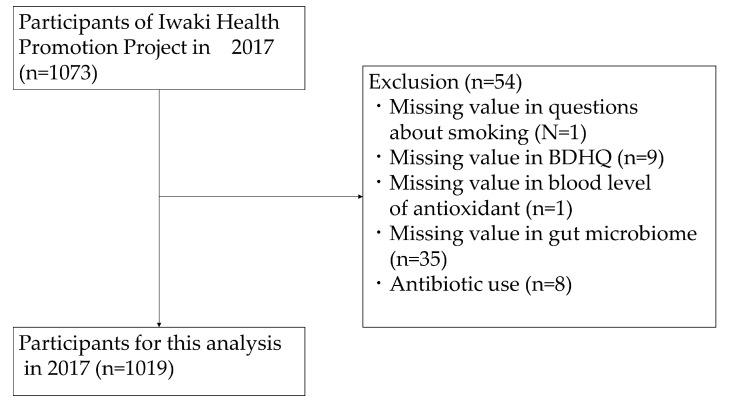 Participants of Iwaki Health Promotion Project in 2017 (n=1073)

Exclusion (n=54)
・Missing value in questions about smoking (N=1)
・Missing value in BDHQ (n=9)
・Missing value in blood level of antioxidant (n=1)
・Missing value in gut microbiome (n=35)
・Antibiotic use (n=8)

Participants for this analysis in 2017 (n=1019)